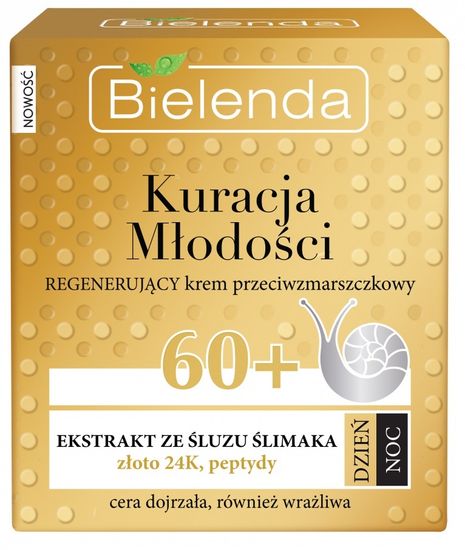 NOWOŚĆ

Bielenda

Kuracja Młodości

REGENERUJĄCY krem przeciwzmarszczkowy

60+

EKSTRAKT ZE ŚLUZU ŚLIMAKA
złoto 24K, peptydy

DZIEŃ NOC

cera dojrzała, również wrażliwa